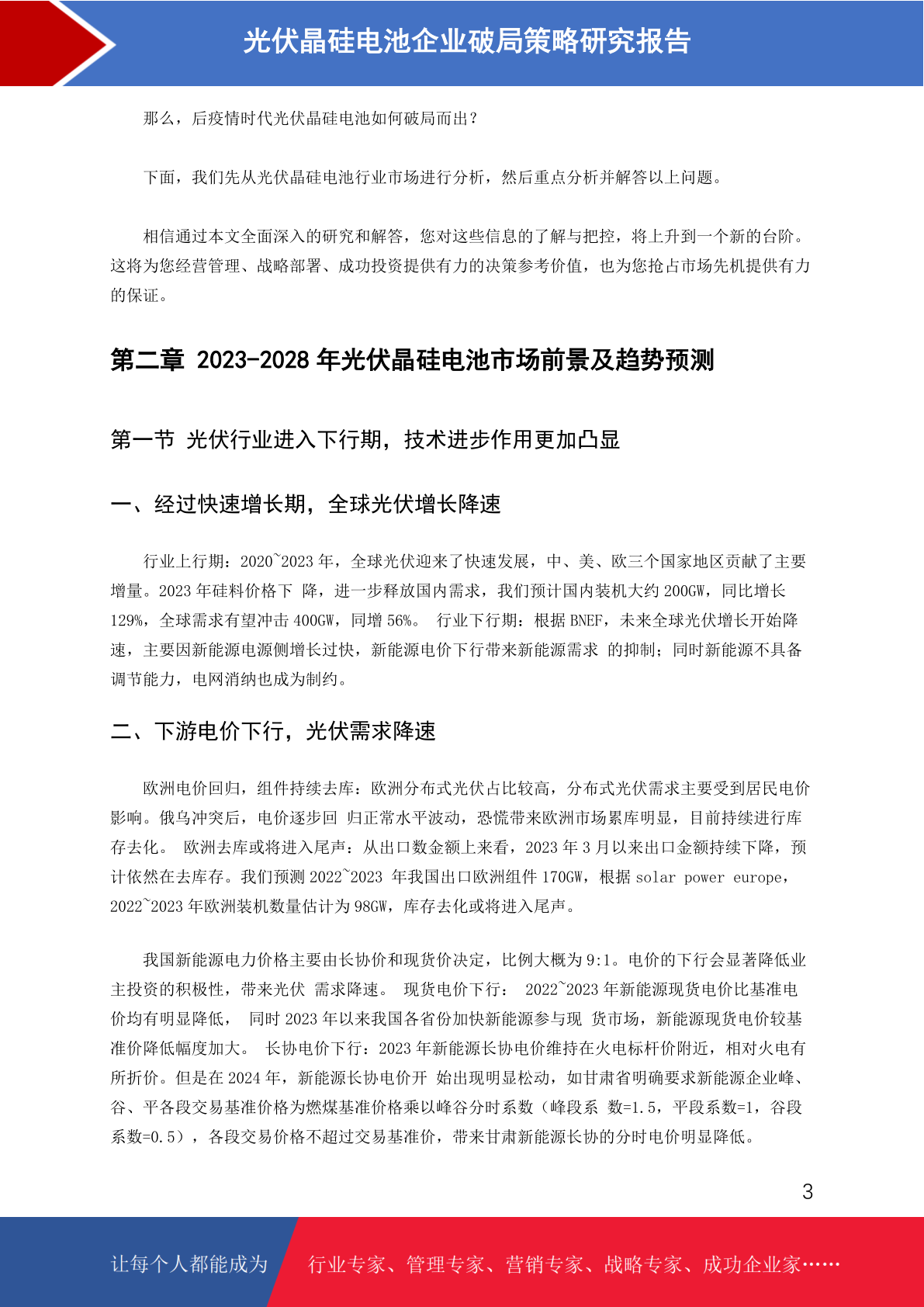 光伏晶硅电池企业破局策略研究报告

那么，后疫情时代光伏晶硅电池如何破局而出？

下面，我们先从光伏晶硅电池行业市场进行分析，然后重点分析并解答以上问题。

相信通过本文全面深入的研究和解答，您对这些信息的了解与把控，将上升到一个新的台阶。这将为您经营管理、战略部署、成功投资提供有力的决策参考价值，也为您抢占市场先机提供有力的保证。

第二章 2023-2028 年光伏晶硅电池市场前景及趋势预测

第一节 光伏行业进入下行期，技术进步作用更加凸显

一、经过快速增长期，全球光伏增长降速

行业上行期：2020~2023 年，全球光伏迎来了快速发展，中、美、欧三个国家地区贡献了主要增量。2023 年硅料价格下 降，进一步释放国内需求，我们预计国内装机大约 200GW，同比增长 129%，全球需求有望冲击 400GW，同增 56%。 行业下行期：根据 BNEF，未来全球光伏增长开始降速，主要因新能源电源侧增长过快，新能源电价下行带来新能源需求 的抑制；同时新能源不具备调节能力，电网消纳也成为制约。

二、下游电价下行，光伏需求降速

欧洲电价回归，组件持续去库：欧洲分布式光伏占比较高，分布式光伏需求主要受到居民电价影响。俄乌冲突后，电价逐步回 归正常水平波动，恐慌带来欧洲市场累库明显，目前持续进行库存去化。 欧洲去库或将进入尾声：从出口数金额上来看，2023 年 3 月以来出口金额持续下降，预计依然在去库存。我们预测 2022~2023 年我国出口欧洲组件 170GW，根据 solar power europe，2022~2023 年欧洲装机数量估计为 98GW，库存去化或将进入尾声。

我国新能源电力价格主要由长协价和现货价决定，比例大概为 9:1。电价的下行会显著降低业主投资的积极性，带来光伏 需求降速。 现货电价下行： 2022~2023 年新能源现货电价比基准电价均有明显降低， 同时 2023 年以来我国各省份加快新能源参与现 货市场，新能源现货电价较基准价降低幅度加大。 长协电价下行：2023 年新能源长协电价维持在火电标杆价附近，相对火电有所折价。但是在 2024 年，新能源长协电价开 始出现明显松动，如甘肃省明确要求新能源企业峰、谷、平各段交易基准价格为燃煤基准价格乘以峰谷分时系数（峰段系 数=1.5，平段系数=1，谷段系数=0.5），各段交易价格不超过交易基准价，带来甘肃新能源长协的分时电价明显降低。

3

让每个人都能成为 行业专家、管理专家、营销专家、战略专家、成功企业家……